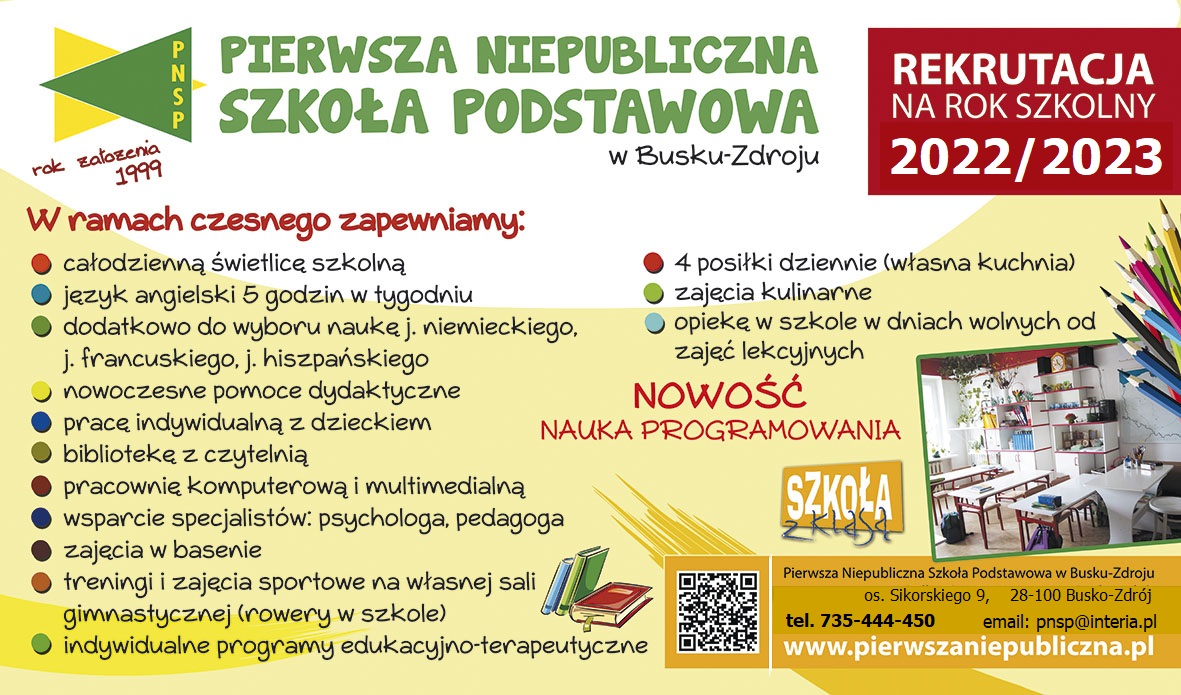 PNSP

rok założenia 1999

PIERWSZA NIEPUBLICZNA SZKOŁA PODSTAWOWA

w Busku-Zdroju

REKRUTACJA NA ROK SZKOLNY 2022/2023

W ramach czesnego zapewniamy:

całodzienną świetlicę szkolną

język angielski 5 godzin w tygodniu

dodatkowo do wyboru naukę j. niemieckiego, j. francuskiego, j. hiszpańskiego

nowoczesne pomoce dydaktyczne

pracę indywidualną z dzieckiem

bibliotekę z czytelnią

pracownię komputerową i multimedialną

wsparcie specjalistów: psychologa, pedagoga

zajęcia w basenie

treningi i zajęcia sportowe na własnej sali gimnastycznej (rowery w szkole)

indywidualne programy edukacyjno-terapeutyczne

4 posiłki dziennie (własna kuchnia)

zajęcia kulinarne

opiekę w szkole w dniach wolnych od zajęć lekcyjnych

NOWOŚĆ

NAUKA PROGRAMOWANIA

SZKOŁA Z KLASĄ

Pierwsza Niepubliczna Szkoła Podstawowa w Busku-Zdroju

os. Sikorskiego 9, 28-100 Busko-Zdrój

tel. 735-444-450 email: pnsp@interia.pl

www.pierwszaniepubliczna.pl